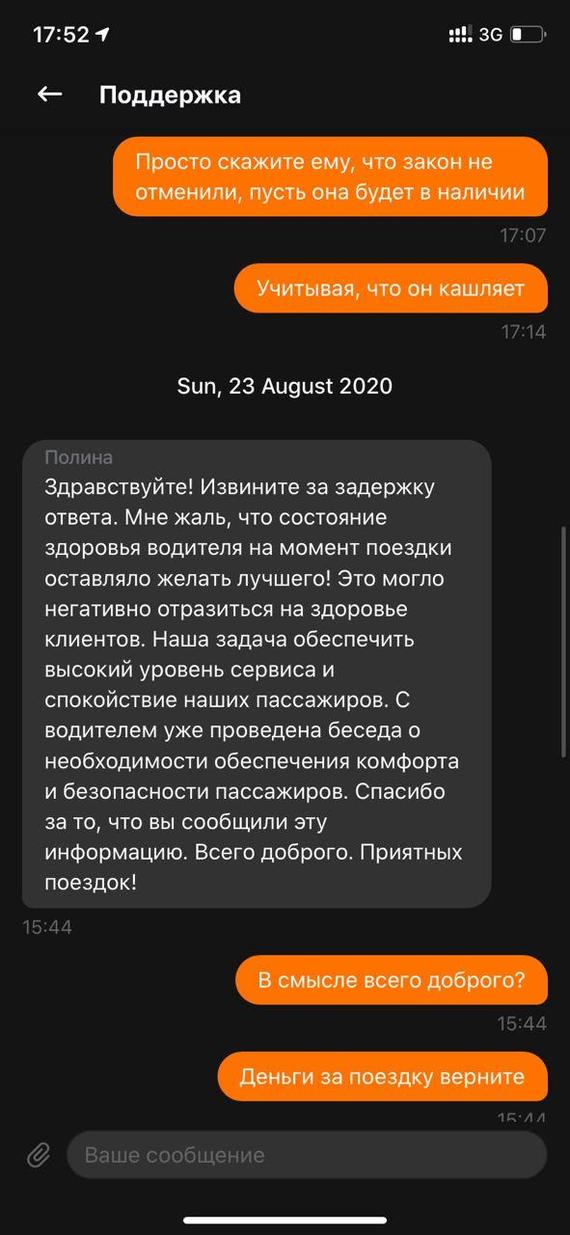 17:52 3G

Поддержка

Просто скажите ему, что закон не отменили, пусть она будет в наличии

17:07

Учитывая, что он кашляет

17:14

Sun, 23 August 2020

Полина

Здравствуйте! Извините за задержку ответа. Мне жаль, что состояние здоровья водителя на момент поездки оставляло желать лучшего! Это могло негативно отразиться на здоровье клиентов. Наша задача обеспечить высокий уровень сервиса и спокойствие наших пассажиров. С водителем уже проведена беседа о необходимости обеспечения комфорта и безопасности пассажиров. Спасибо за то, что вы сообщили эту информацию. Всего доброго. Приятных поездок!

15:44

В смысле всего доброго?

15:44

Деньги за поездку верните

15:44

Ваше сообщение